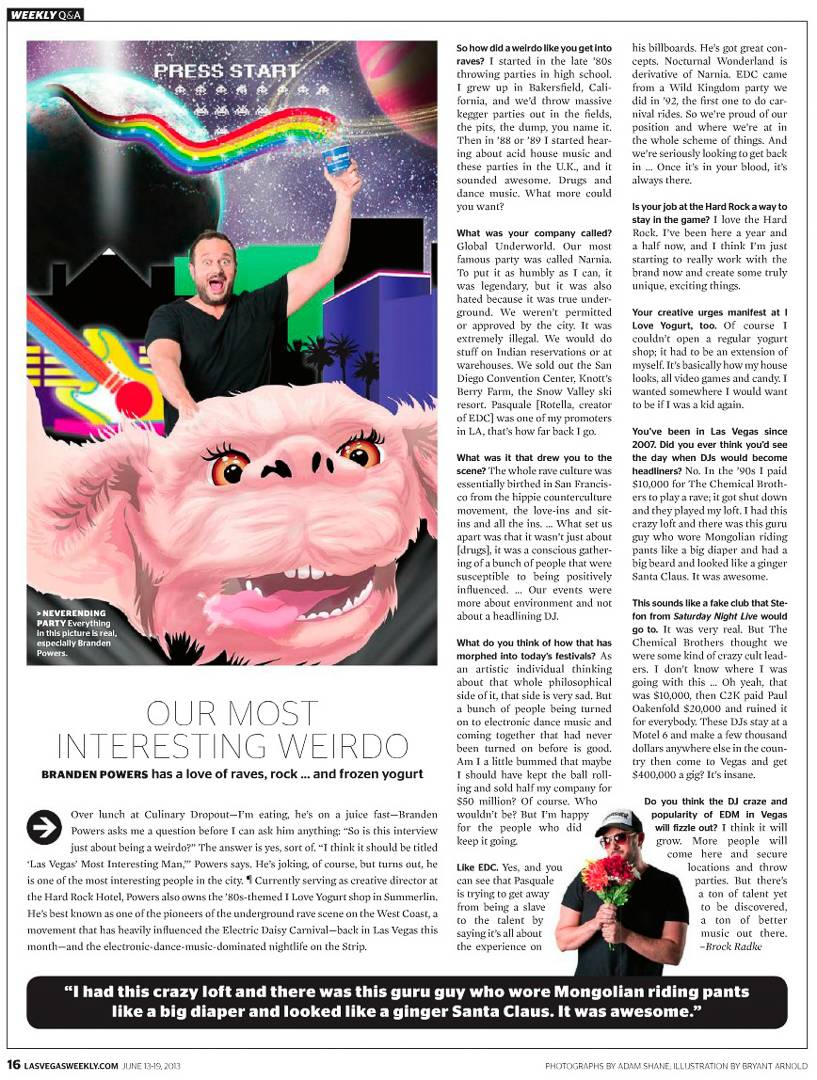 WEEKLY Q&A

PRESS START

> NEVERENDING PARTY Everything in this picture is real, especially Branden Powers.

OUR MOST INTERESTING WEIRDO

BRANDEN POWERS has a love of raves, rock ... and frozen yogurt

Over lunch at Culinary Dropout—I'm eating, he's on a juice fast—Branden Powers asks me a question before I can ask him anything: "So is this interview just about being a weirdo?" The answer is yes, sort of. "I think it should be titled 'Las Vegas' Most Interesting Man,'" Powers says. He's joking, of course, but turns out, he is one of the most interesting people in the city. ¶ Currently serving as creative director at the Hard Rock Hotel, Powers also owns the '80s-themed I Love Yogurt shop in Summerlin. He's best known as one of the pioneers of the underground rave scene on the West Coast, a movement that has heavily influenced the Electric Daisy Carnival—back in Las Vegas this month—and the electronic-dance-music-dominated nightlife on the Strip.

So how did a weirdo like you get into raves? I started in the late '80s throwing parties in high school. I grew up in Bakersfield, California, and we'd throw massive kegger parties out in the fields, the pits, the dump, you name it. Then in '88 or '89 I started hearing about acid house music and these parties in the U.K., and it sounded awesome. Drugs and dance music. What more could you want?

What was your company called? Global Underworld. Our most famous party was called Narnia. To put it as humbly as I can, it was legendary, but it was also hated because it was true underground. We weren't permitted or approved by the city. It was extremely illegal. We would do stuff on Indian reservations or at warehouses. We sold out the San Diego Convention Center, Knott's Berry Farm, the Snow Valley ski resort. Pasquale [Rotella, creator of EDC] was one of my promoters in LA, that's how far back I go.

What was it that drew you to the scene? The whole rave culture was essentially birthed in San Francisco from the hippie counterculture movement, the love-ins and sit-ins and all the ins. ... What set us apart was that it wasn't just about [drugs], it was a conscious gathering of a bunch of people that were susceptible to being positively influenced. ... Our events were more about environment and not about a headlining DJ.

What do you think of how that has morphed into today's festivals? As an artistic individual thinking about that whole philosophical side of it, that side is very sad. But a bunch of people being turned on to electronic dance music and coming together that had never been turned on before is good. Am I a little bummed that maybe I should have kept the ball rolling and sold half my company for $50 million? Of course. Who wouldn't be? But I'm happy for the people who did keep it going.

Like EDC. Yes, and you can see that Pasquale is trying to get away from being a slave to the talent by saying it's all about the experience on his billboards. He's got great concepts. Nocturnal Wonderland is derivative of Narnia. EDC came from a Wild Kingdom party we did in '92, the first one to do carnival rides. So we're proud of our position and where we're at in the whole scheme of things. And we're seriously looking to get back in ... Once it's in your blood, it's always there.

Is your job at the Hard Rock a way to stay in the game? I love the Hard Rock. I've been here a year and a half now, and I think I'm just starting to really work with the brand now and create some truly unique, exciting things.

Your creative urges manifest at I Love Yogurt, too. Of course I couldn't open a regular yogurt shop; it had to be an extension of myself. It's basically how my house looks, all video games and candy. I wanted somewhere I would want to be if I was a kid again.

You've been in Las Vegas since 2007. Did you ever think you'd see the day when DJs would become headliners? No. In the '90s I paid $10,000 for The Chemical Brothers to play a rave; it got shut down and they played my loft. I had this crazy loft and there was this guru guy who wore Mongolian riding pants like a big diaper and had a big beard and looked like a ginger Santa Claus. It was awesome.

This sounds like a fake club that Stefon from Saturday Night Live would go to. It was very real. But The Chemical Brothers thought we were some kind of crazy cult leaders. I don't know where I was going with this ... Oh yeah, that was $10,000, then C2K paid Paul Oakenfold $20,000 and ruined it for everybody. These DJs stay at a Motel 6 and make a few thousand dollars anywhere else in the country then come to Vegas and get $400,000 a gig? It's insane.

Do you think the DJ craze and popularity of EDM in Vegas will fizzle out? I think it will grow. More people will come here and secure locations and throw parties. But there's a ton of talent yet to be discovered, a ton of better music out there. –Brock Radke

"I had this crazy loft and there was this guru guy who wore Mongolian riding pants like a big diaper and looked like a ginger Santa Claus. It was awesome."

16 LASVEGASWEEKLY.COM JUNE 13-19, 2013

PHOTOGRAPHS BY ADAM SHANE, ILLUSTRATION BY BRYANT ARNOLD